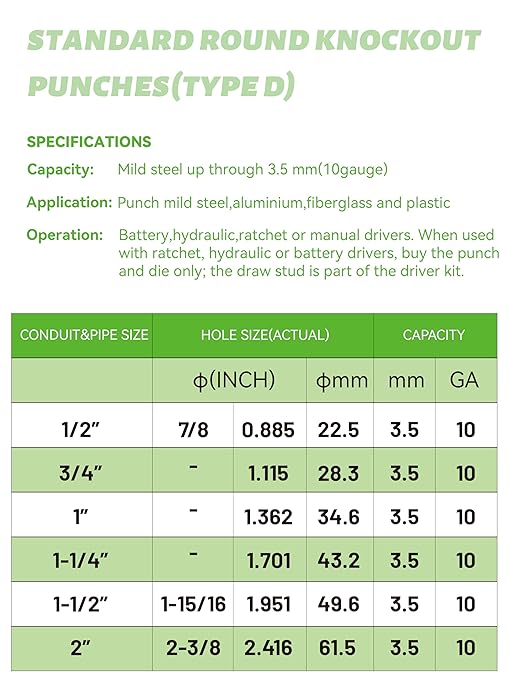 STANDARD ROUND KNOCKOUT PUNCHES(TYPE D)

SPECIFICATIONS

Capacity: Mild steel up through 3.5 mm(10gauge)

Application: Punch mild steel,aluminium,fiberglass and plastic

Operation: Battery,hydraulic,ratchet or manual drivers. When used with ratchet, hydraulic or battery drivers, buy the punch and die only; the draw stud is part of the driver kit.

| CONDUIT&PIPE SIZE | HOLE SIZE(ACTUAL) | | | CAPACITY | |
|---|---|---|---|---|---|
| | ϕ(INCH) | | ϕmm | mm | GA |
| 1/2" | 7/8 | 0.885 | 22.5 | 3.5 | 10 |
| 3/4" | - | 1.115 | 28.3 | 3.5 | 10 |
| 1" | - | 1.362 | 34.6 | 3.5 | 10 |
| 1-1/4" | - | 1.701 | 43.2 | 3.5 | 10 |
| 1-1/2" | 1-15/16 | 1.951 | 49.6 | 3.5 | 10 |
| 2" | 2-3/8 | 2.416 | 61.5 | 3.5 | 10 |